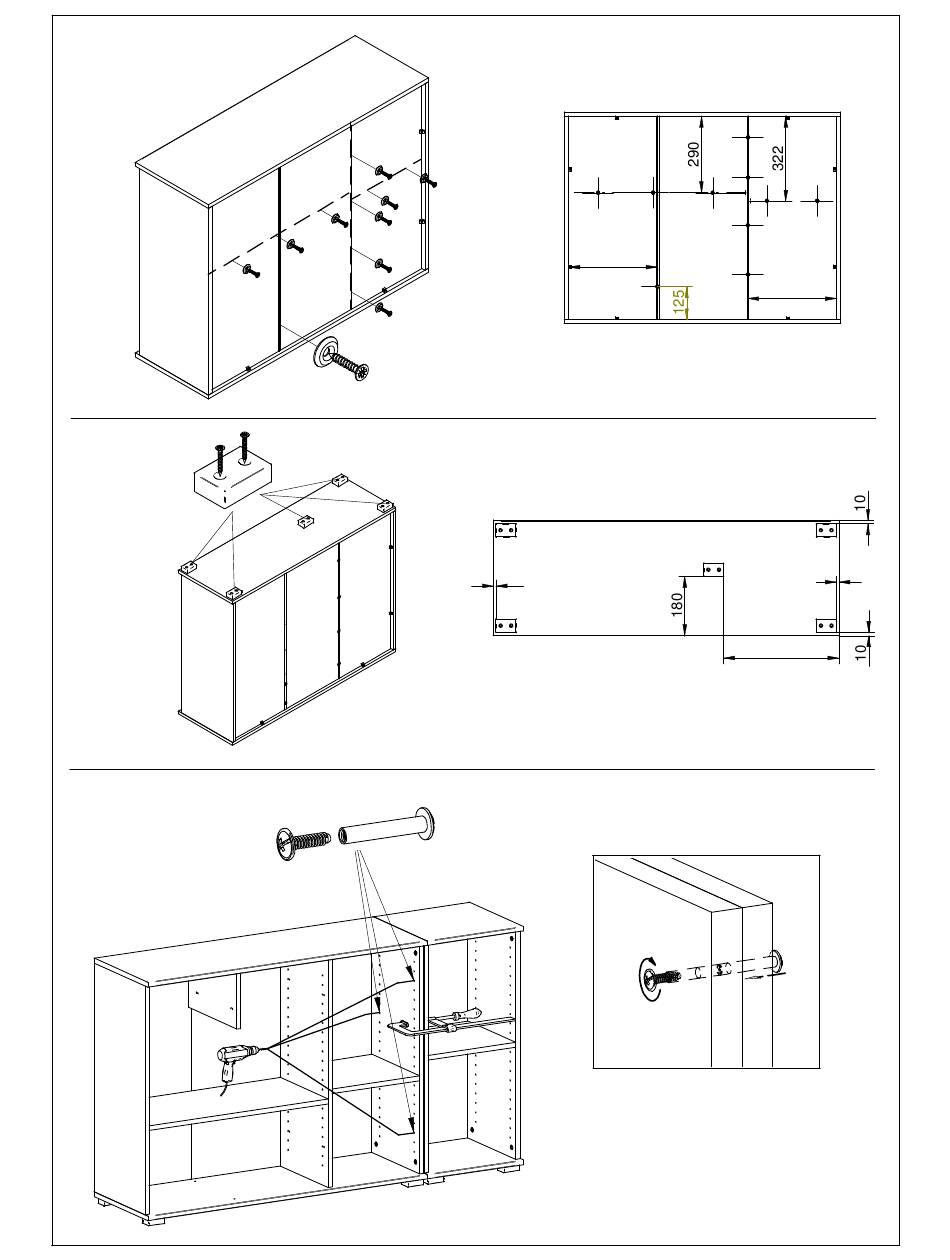 290
322
125

10
180
10